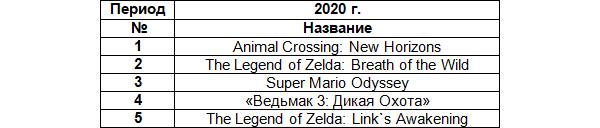 | Период | 2020 г. |
|---|---|
| № | Название |
| 1 | Animal Crossing: New Horizons |
| 2 | The Legend of Zelda: Breath of the Wild |
| 3 | Super Mario Odyssey |
| 4 | «Ведьмак 3: Дикая Охота» |
| 5 | The Legend of Zelda: Link`s Awakening |